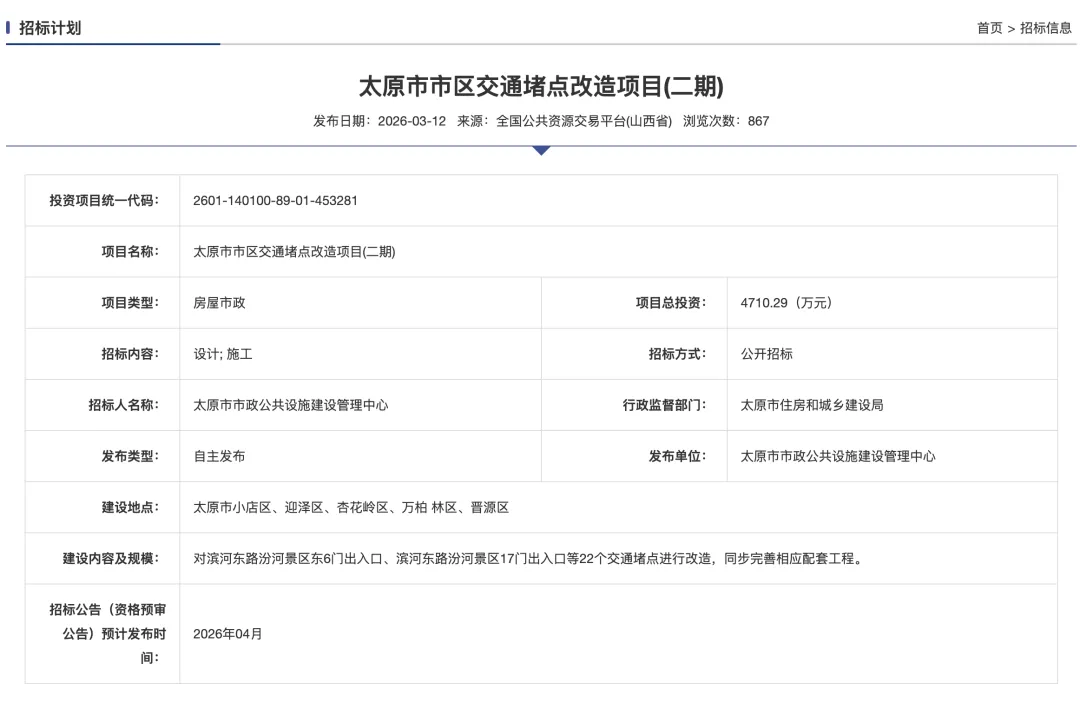 招标计划

首页 > 招标信息

太原市市区交通堵点改造项目(二期)

发布日期：2026-03-12 来源：全国公共资源交易平台(山西省) 浏览次数：867

| 投资项目统一代码: | 2601-140100-89-01-453281 | | |
|---|---|---|---|
| 项目名称: | 太原市市区交通堵点改造项目(二期) | | |
| 项目类型: | 房屋市政 | 项目总投资: | 4710.29（万元） |
| 招标内容: | 设计; 施工 | 招标方式: | 公开招标 |
| 招标人名称: | 太原市市政公共设施建设管理中心 | 行政监督部门: | 太原市住房和城乡建设局 |
| 发布类型: | 自主发布 | 发布单位: | 太原市市政公共设施建设管理中心 |
| 建设地点: | 太原市小店区、迎泽区、杏花岭区、万柏 林区、晋源区 | | |
| 建设内容及规模: | 对滨河东路汾河景区东6门出入口、滨河东路汾河景区17门出入口等22个交通堵点进行改造，同步完善相应配套工程。 | | |
| 招标公告（资格预审公告）预计发布时间: | 2026年04月 | | |